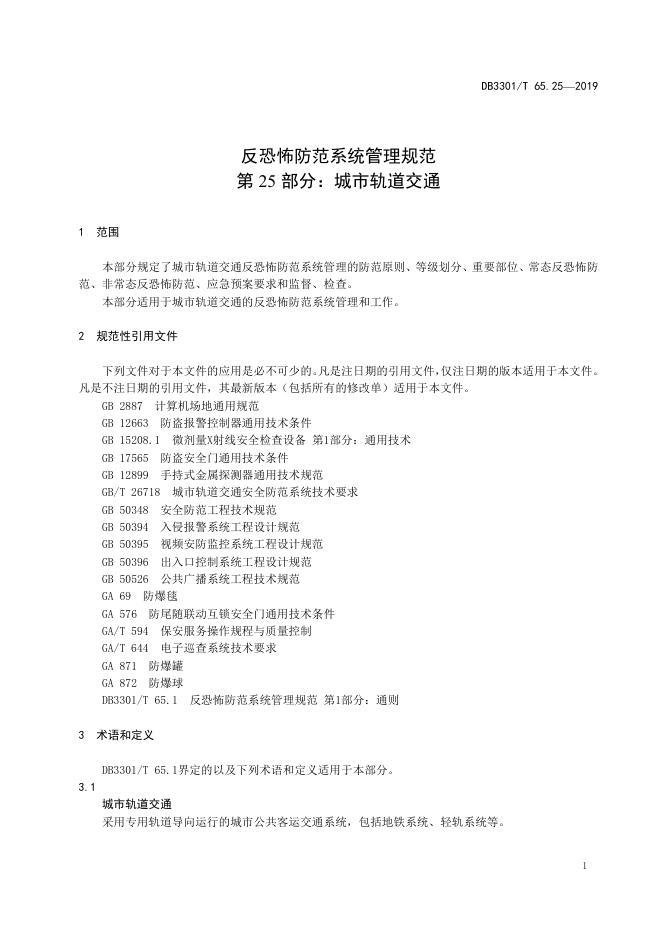 DB3301/T 65.25—2019

反恐怖防范系统管理规范
第 25 部分：城市轨道交通

1 范围

本部分规定了城市轨道交通反恐怖防范系统管理的防范原则、等级划分、重要部位、常态反恐怖防范、非常态反恐怖防范、应急预案要求和监督、检查。

本部分适用于城市轨道交通的反恐怖防范系统管理和工作。

2 规范性引用文件

下列文件对于本文件的应用是必不可少的。凡是注日期的引用文件，仅注日期的版本适用于本文件。凡是不注日期的引用文件，其最新版本（包括所有的修改单）适用于本文件。

GB 2887 计算机场地通用规范
GB 12663 防盗报警控制器通用技术条件
GB 15208.1 微剂量X射线安全检查设备 第1部分：通用技术
GB 17565 防盗安全门通用技术条件
GB 12899 手持式金属探测器通用技术规范
GB/T 26718 城市轨道交通安全防范系统技术要求
GB 50348 安全防范工程技术规范
GB 50394 入侵报警系统工程设计规范
GB 50395 视频安防监控系统工程设计规范
GB 50396 出入口控制系统工程设计规范
GB 50526 公共广播系统工程技术规范
GA 69 防爆毯
GA 576 防尾随联动互锁安全门通用技术条件
GA/T 594 保安服务操作规程与质量控制
GA/T 644 电子巡查系统技术要求
GA 871 防爆罐
GA 872 防爆球
DB3301/T 65.1 反恐怖防范系统管理规范 第1部分：通则

3 术语和定义

DB3301/T 65.1界定的以及下列术语和定义适用于本部分。

3.1
城市轨道交通
采用专用轨道导向运行的城市公共客运交通系统，包括地铁系统、轻轨系统等。

1